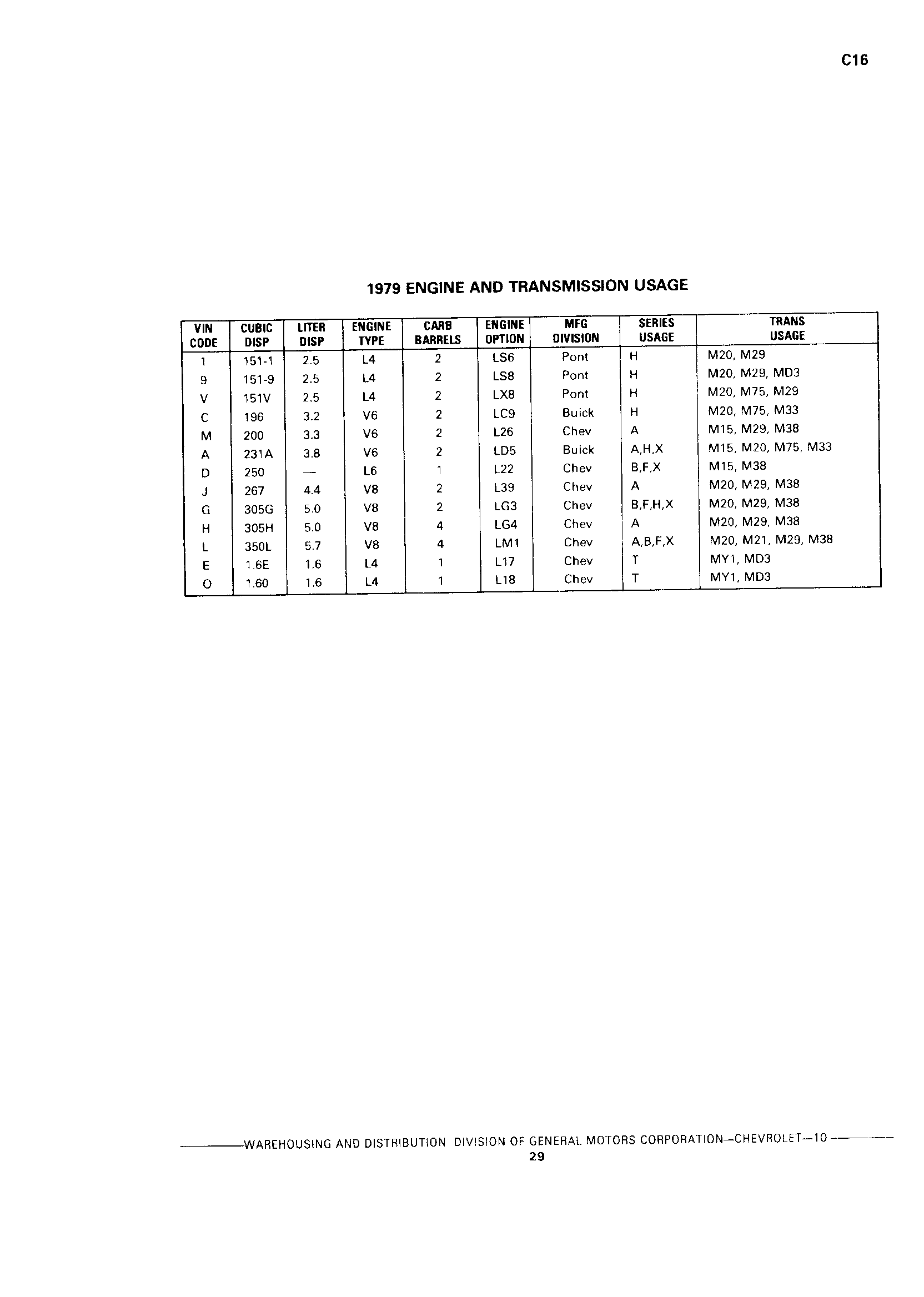 C16

1979 ENGINE AND TRANSMISSION USAGE

| VIN CODE | CUBIC DISP | LITER DISP | ENGINE TYPE | CARB BARRELS | ENGINE OPTION | MFG DIVISION | SERIES USAGE | TRANS USAGE |
|---|---|---|---|---|---|---|---|---|
| 1 | 151-1 | 2.5 | L4 | 2 | LS6 | Pont | H | M20, M29 |
| 9 | 151-9 | 2.5 | L4 | 2 | LS8 | Pont | H | M20, M29, MD3 |
| V | 151V | 2.5 | L4 | 2 | LX8 | Pont | H | M20, M75, M29 |
| C | 196 | 3.2 | V6 | 2 | LC9 | Buick | H | M20, M75, M33 |
| M | 200 | 3.3 | V6 | 2 | L26 | Chev | A | M15, M29, M38 |
| A | 231A | 3.8 | V6 | 2 | LD5 | Buick | A,H,X | M15, M20, M75, M33 |
| D | 250 | — | L6 | 1 | L22 | Chev | B,F,X | M15, M38 |
| J | 267 | 4.4 | V8 | 2 | L39 | Chev | A | M20, M29, M38 |
| G | 305G | 5.0 | V8 | 2 | LG3 | Chev | B,F,H,X | M20, M29, M38 |
| H | 305H | 5.0 | V8 | 4 | LG4 | Chev | A | M20, M29, M38 |
| L | 350L | 5.7 | V8 | 4 | LM1 | Chev | A,B,F,X | M20, M21, M29, M38 |
| E | 1.6E | 1.6 | L4 | 1 | L17 | Chev | T | MY1, MD3 |
| O | 1.60 | 1.6 | L4 | 1 | L18 | Chev | T | MY1, MD3 |

WAREHOUSING AND DISTRIBUTION DIVISION OF GENERAL MOTORS CORPORATION—CHEVROLET—10
29